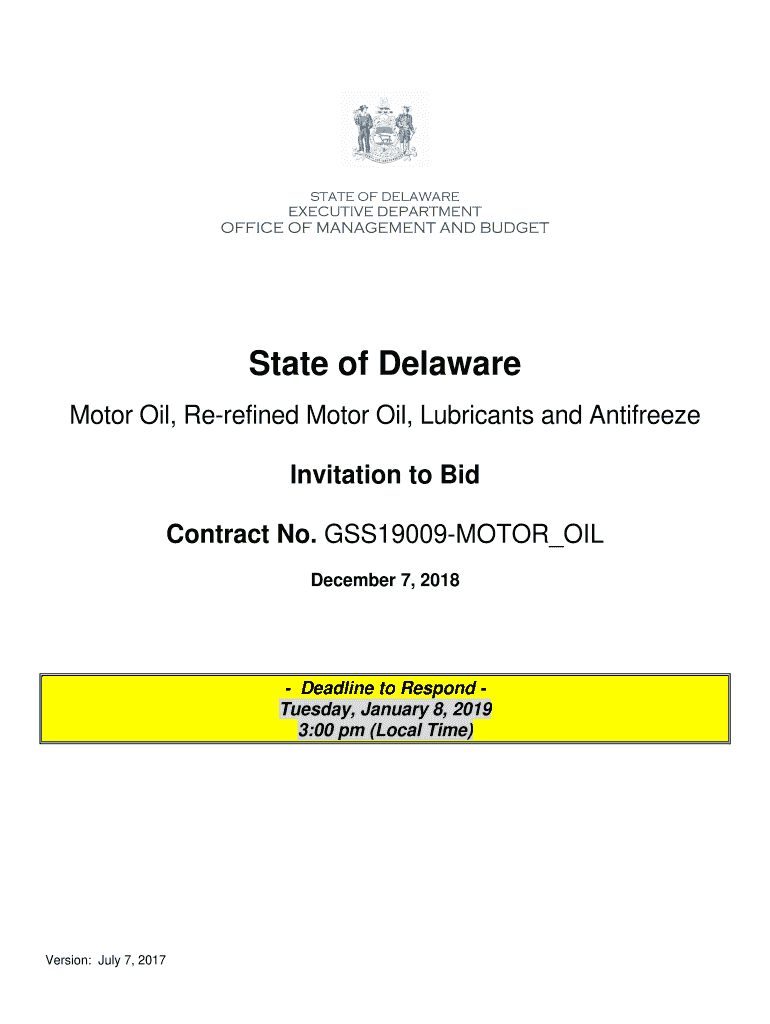 STATE OF DELAWARE
EXECUTIVE DEPARTMENT
OFFICE OF MANAGEMENT AND BUDGET

State of Delaware

Motor Oil, Re-refined Motor Oil, Lubricants and Antifreeze

Invitation to Bid

Contract No. GSS19009-MOTOR_OIL

December 7, 2018

- Deadline to Respond -
Tuesday, January 8, 2019
3:00 pm (Local Time)

Version: July 7, 2017